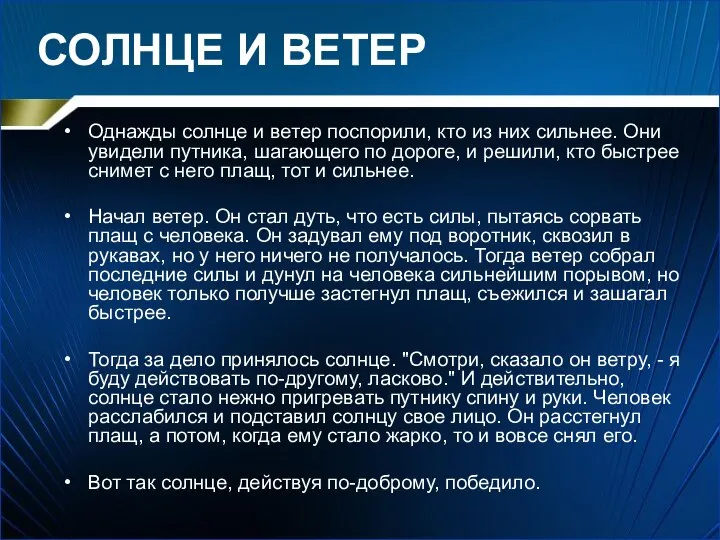 СОЛНЦЕ И ВЕТЕР

• Однажды солнце и ветер поспорили, кто из них сильнее. Они увидели путника, шагающего по дороге, и решили, кто быстрее снимет с него плащ, тот и сильнее.

• Начал ветер. Он стал дуть, что есть силы, пытаясь сорвать плащ с человека. Он задувал ему под воротник, сквозил в рукавах, но у него ничего не получалось. Тогда ветер собрал последние силы и дунул на человека сильнейшим порывом, но человек только получше застегнул плащ, съежился и зашагал быстрее.

• Тогда за дело принялось солнце. "Смотри, сказало он ветру, - я буду действовать по-другому, ласково." И действительно, солнце стало нежно пригревать путнику спину и руки. Человек расслабился и подставил солнцу свое лицо. Он расстегнул плащ, а потом, когда ему стало жарко, то и вовсе снял его.

• Вот так солнце, действуя по-доброму, победило.